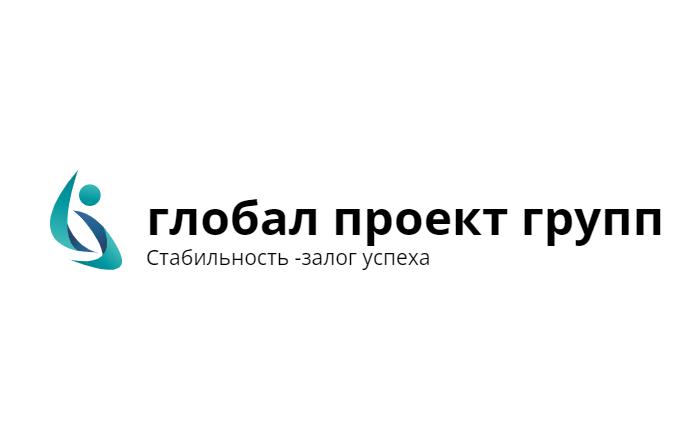 глобал проект групп
Стабильность -залог успеха